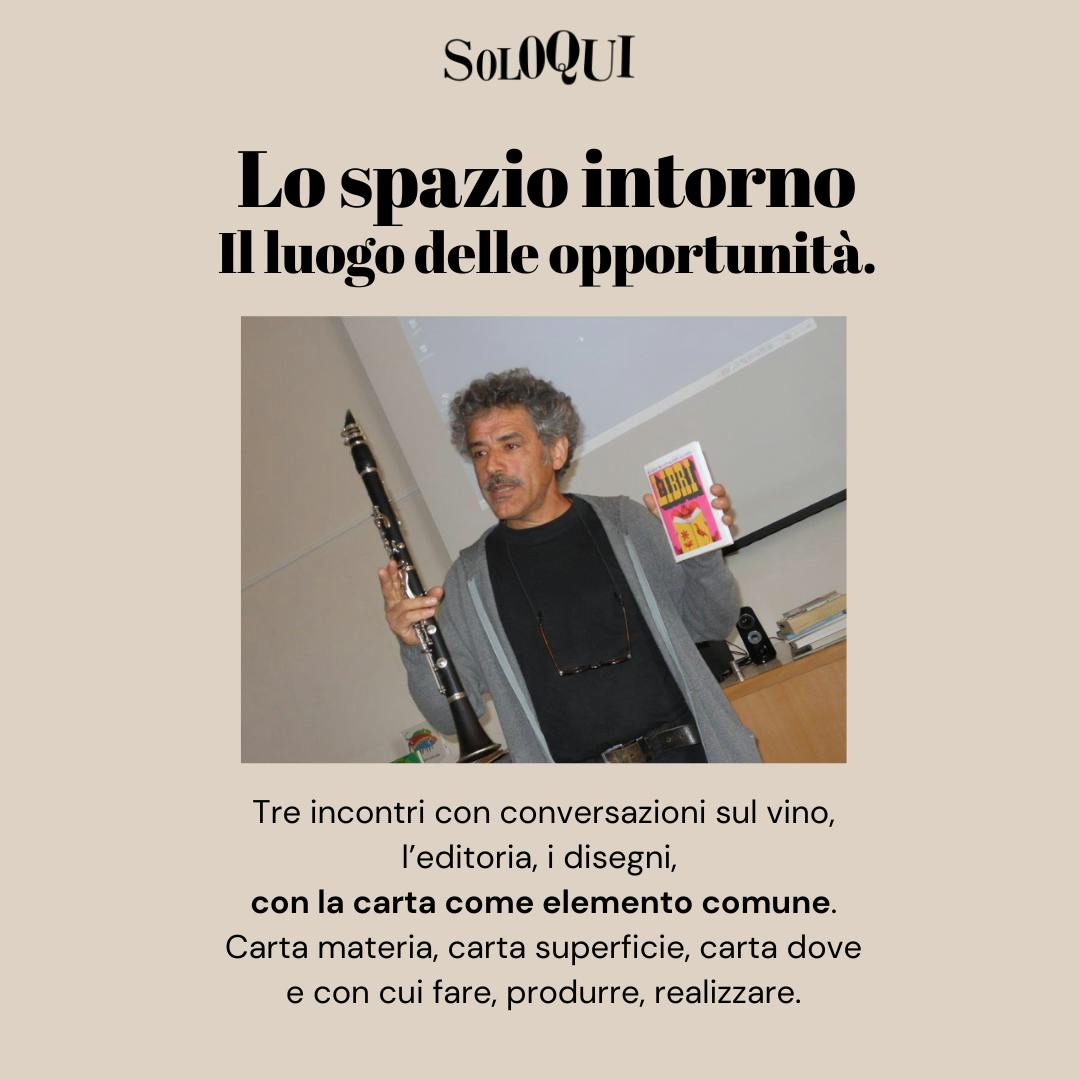 SOLOQUI

Lo spazio intorno
Il luogo delle opportunità.

LIBRI

Tre incontri con conversazioni sul vino, l'editoria, i disegni, con la carta come elemento comune. Carta materia, carta superficie, carta dove e con cui fare, produrre, realizzare.